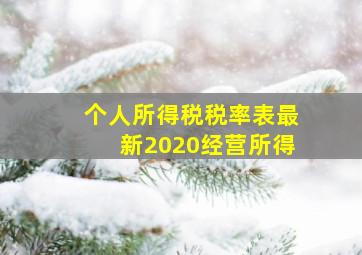 个人所得税税率表最新2020经营所得